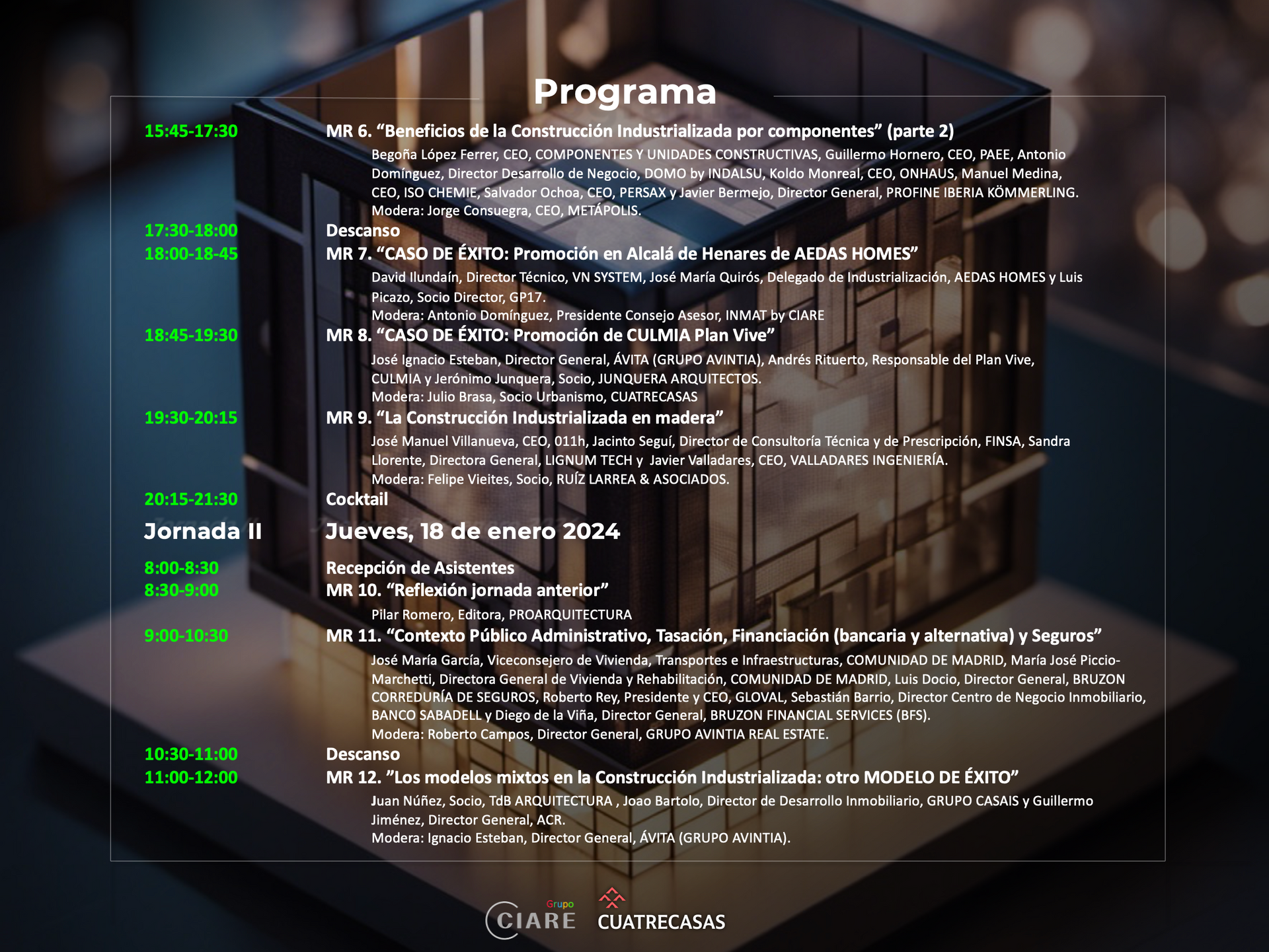 Programa

15:45-17:30 MR 6. “Beneficios de la Construcción Industrializada por componentes” (parte 2)
Begoña López Ferrer, CEO, COMPONENTES Y UNIDADES CONSTRUCTIVAS, Guillermo Hornero, CEO, PAEE, Antonio Domínguez, Director Desarrollo de Negocio, DOMO by INDALSU, Koldo Monreal, CEO, ONHAUS, Manuel Medina, CEO, ISO CHEMIE, Salvador Ochoa, CEO, PERSAX y Javier Bermejo, Director General, PROFINE IBERIA KÖMMERLING.
Modera: Jorge Consuegra, CEO, METÁPOLIS.

17:30-18:00 Descanso

18:00-18-45 MR 7. “CASO DE ÉXITO: Promoción en Alcalá de Henares de AEDAS HOMES”
David Ilundaín, Director Técnico, VN SYSTEM, José María Quirós, Delegado de Industrialización, AEDAS HOMES y Luis Picazo, Socio Director, GP17.
Modera: Antonio Domínguez, Presidente Consejo Asesor, INMAT by CIARE

18:45-19:30 MR 8. “CASO DE ÉXITO: Promoción de CULMIA Plan Vive”
José Ignacio Esteban, Director General, ÁVITA (GRUPO AVINTIA), Andrés Rituerto, Responsable del Plan Vive, CULMIA y Jerónimo Junquera, Socio, JUNQUERA ARQUITECTOS.
Modera: Julio Brasa, Socio Urbanismo, CUATRECASAS

19:30-20:15 MR 9. “La Construcción Industrializada en madera”
José Manuel Villanueva, CEO, 011h, Jacinto Seguí, Director de Consultoría Técnica y de Prescripción, FINSA, Sandra Llorente, Directora General, LIGNUM TECH y Javier Valladares, CEO, VALLADARES INGENIERÍA.
Modera: Felipe Vieites, Socio, RUÍZ LARREA & ASOCIADOS.

20:15-21:30 Cocktail

Jornada II Jueves, 18 de enero 2024

8:00-8:30 Recepción de Asistentes

8:30-9:00 MR 10. “Reflexión jornada anterior”
Pilar Romero, Editora, PROARQUITECTURA

9:00-10:30 MR 11. “Contexto Público Administrativo, Tasación, Financiación (bancaria y alternativa) y Seguros”
José María García, Viceconsejero de Vivienda, Transportes e Infraestructuras, COMUNIDAD DE MADRID, María José Piccio-Marchetti, Directora General de Vivienda y Rehabilitación, COMUNIDAD DE MADRID, Luis Docio, Director General, BRUZON CORREDURÍA DE SEGUROS, Roberto Rey, Presidente y CEO, GLOVAL, Sebastián Barrio, Director Centro de Negocio Inmobiliario, BANCO SABADELL y Diego de la Viña, Director General, BRUZON FINANCIAL SERVICES (BFS).
Modera: Roberto Campos, Director General, GRUPO AVINTIA REAL ESTATE.

10:30-11:00 Descanso

11:00-12:00 MR 12. ”Los modelos mixtos en la Construcción Industrializada: otro MODELO DE ÉXITO”
Juan Núñez, Socio, TdB ARQUITECTURA , Joao Bartolo, Director de Desarrollo Inmobiliario, GRUPO CASAIS y Guillermo Jiménez, Director General, ACR.
Modera: Ignacio Esteban, Director General, ÁVITA (GRUPO AVINTIA).

Grupo CIARE CUATRECASAS